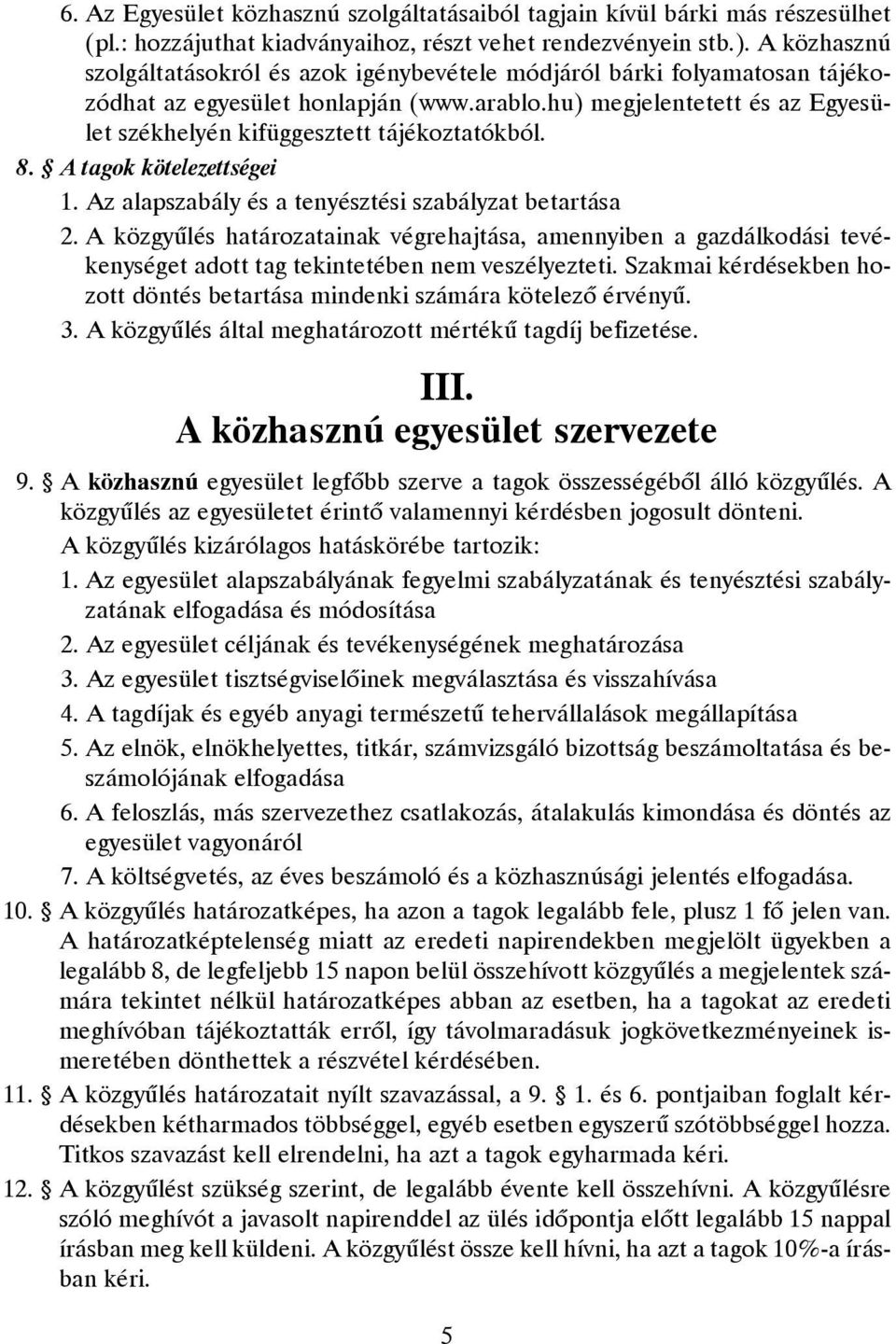 6. Az Egyesület közhasznú szolgáltatásaiból tagjain kívül bárki más részesülhet (pl.: hozzájuthat kiadványaihoz, részt vehet rendezvényein stb.). A közhasznú szolgáltatásokról és azok igénybevétele módjáról bárki folyamatosan tájékozódhat az egyesület honlapján (www.arablo.hu) megjelentetett és az Egyesület székhelyén kifüggesztett tájékoztatókból.

8. § A tagok kötelezettségei

1. Az alapszabály és a tenyésztési szabályzat betartása

2. A közgyűlés határozatainak végrehajtása, amennyiben a gazdálkodási tevékenységet adott tag tekintetében nem veszélyezteti. Szakmai kérdésekben hozott döntés betartása mindenki számára kötelező érvényű.

3. A közgyűlés által meghatározott mértékű tagdíj befizetése.

III.
A közhasznú egyesület szervezete

9. § A közhasznú egyesület legfőbb szerve a tagok összességéből álló közgyűlés. A közgyűlés az egyesületet érintő valamennyi kérdésben jogosult dönteni.
A közgyűlés kizárólagos hatáskörébe tartozik:

1. Az egyesület alapszabályának fegyelmi szabályzatának és tenyésztési szabályzatának elfogadása és módosítása

2. Az egyesület céljának és tevékenységének meghatározása

3. Az egyesület tisztségviselőinek megválasztása és visszahívása

4. A tagdíjak és egyéb anyagi természetű tehervállalások megállapítása

5. Az elnök, elnökhelyettes, titkár, számvizsgáló bizottság beszámoltatása és beszámolójának elfogadása

6. A feloszlás, más szervezethez csatlakozás, átalakulás kimondása és döntés az egyesület vagyonáról

7. A költségvetés, az éves beszámoló és a közhasznúsági jelentés elfogadása.

10. § A közgyűlés határozatképes, ha azon a tagok legalább fele, plusz 1 fő jelen van. A határozatképtelenség miatt az eredeti napirendekben megjelölt ügyekben a legalább 8, de legfeljebb 15 napon belül összehívott közgyűlés a megjelentek számára tekintet nélkül határozatképes abban az esetben, ha a tagokat az eredeti meghívóban tájékoztatták erről, így távolmaradásuk jogkövetkezményeinek ismeretében dönthettek a részvétel kérdésében.

11. § A közgyűlés határozatait nyílt szavazással, a 9. § 1. és 6. pontjaiban foglalt kérdésekben kétharmados többséggel, egyéb esetben egyszerű szótöbbséggel hozza. Titkos szavazást kell elrendelni, ha azt a tagok egyharmada kéri.

12. § A közgyűlést szükség szerint, de legalább évente kell összehívni. A közgyűlésre szóló meghívót a javasolt napirenddel az ülés időpontja előtt legalább 15 nappal írásban meg kell küldeni. A közgyűlést össze kell hívni, ha azt a tagok 10%-a írásban kéri.

5